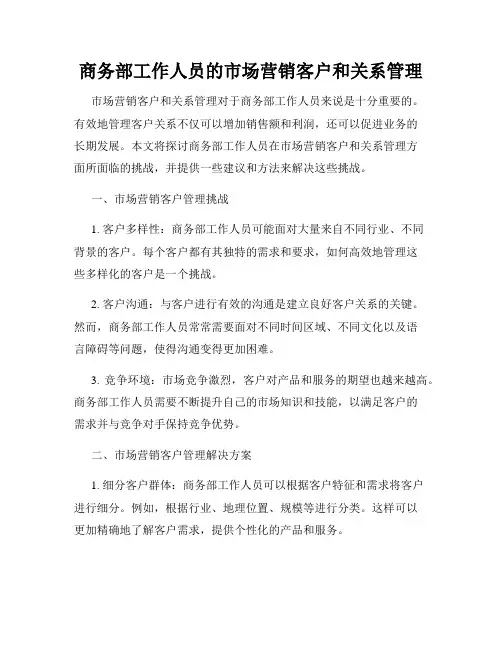 商务部工作人员的市场营销客户和关系管理

市场营销客户和关系管理对于商务部工作人员来说是十分重要的。有效地管理客户关系不仅可以增加销售额和利润，还可以促进业务的长期发展。本文将探讨商务部工作人员在市场营销客户和关系管理方面所面临的挑战，并提供一些建议和方法来解决这些挑战。

一、市场营销客户管理挑战

1. 客户多样性：商务部工作人员可能面对大量来自不同行业、不同背景的客户。每个客户都有其独特的需求和要求，如何高效地管理这些多样化的客户是一个挑战。

2. 客户沟通：与客户进行有效的沟通是建立良好客户关系的关键。然而，商务部工作人员常常需要面对不同时间区域、不同文化以及语言障碍等问题，使得沟通变得更加困难。

3. 竞争环境：市场竞争激烈，客户对产品和服务的期望也越来越高。商务部工作人员需要不断提升自己的市场知识和技能，以满足客户的需求并与竞争对手保持竞争优势。

二、市场营销客户管理解决方案

1. 细分客户群体：商务部工作人员可以根据客户特征和需求将客户进行细分。例如，根据行业、地理位置、规模等进行分类。这样可以更加精确地了解客户需求，提供个性化的产品和服务。